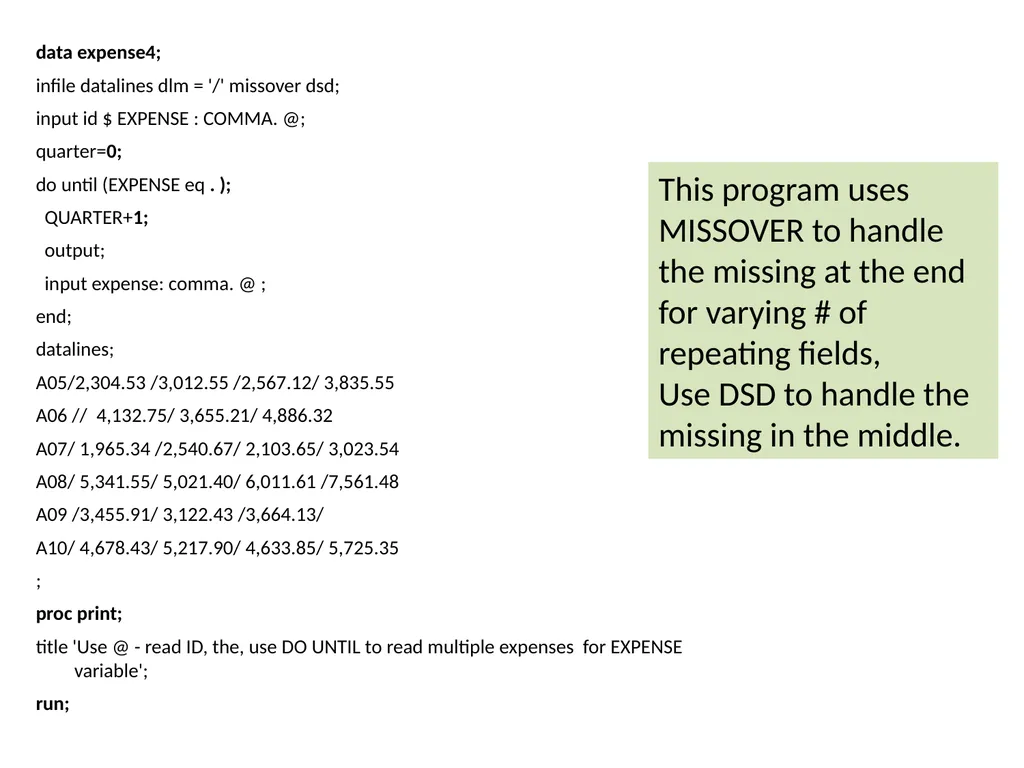 data expense4;

infile datalines dlm = '/' missover dsd;

input id $ EXPENSE : COMMA. @;

quarter=0;

do until (EXPENSE eq . );

QUARTER+1;

output;

input expense: comma. @ ;

end;

datalines;

A05/2,304.53 /3,012.55 /2,567.12/ 3,835.55

A06 // 4,132.75/ 3,655.21/ 4,886.32

A07/ 1,965.34 /2,540.67/ 2,103.65/ 3,023.54

A08/ 5,341.55/ 5,021.40/ 6,011.61 /7,561.48

A09 /3,455.91/ 3,122.43 /3,664.13/

A10/ 4,678.43/ 5,217.90/ 4,633.85/ 5,725.35

;

proc print;

title 'Use @ - read ID, the, use DO UNTIL to read multiple expenses for EXPENSE variable';

run;

This program uses MISSOVER to handle the missing at the end for varying # of repeating fields,
Use DSD to handle the missing in the middle.